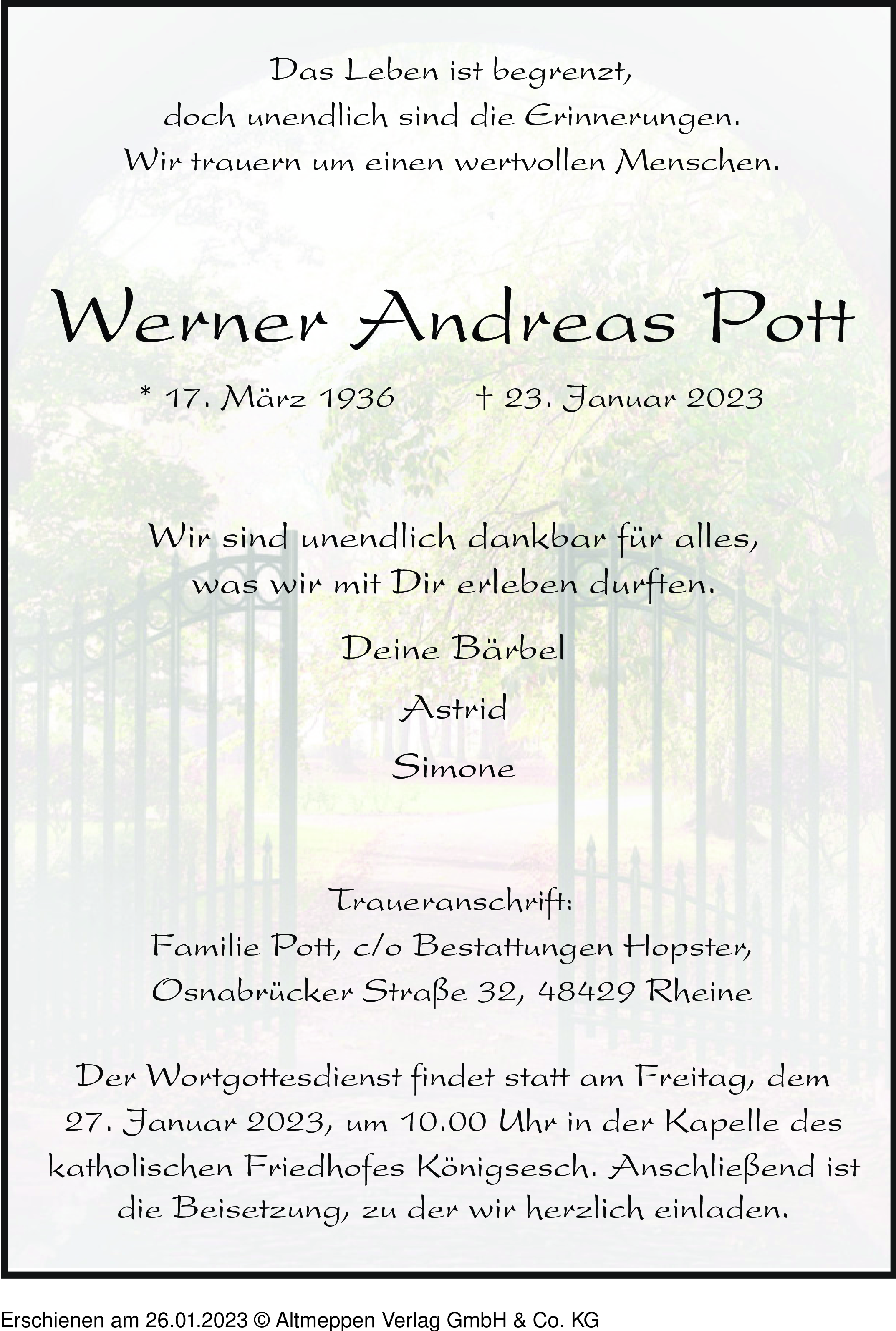 Das Leben ist begrenzt,
doch unendlich sind die Erinnerungen.
Wir trauern um einen wertvollen Menschen.

Werner Andreas Pott

* 17. März 1936 † 23. Januar 2023

Wir sind unendlich dankbar für alles,
was wir mit Dir erleben durften.

Deine Bärbel

Astrid

Simone

Traueranschrift:
Familie Pott, c/o Bestattungen Hopster,
Osnabrücker Straße 32, 48429 Rheine

Der Wortgottesdienst findet statt am Freitag, dem 27. Januar 2023, um 10.00 Uhr in der Kapelle des katholischen Friedhofes Königsesch. Anschließend ist die Beisetzung, zu der wir herzlich einladen.

Erschienen am 26.01.2023 © Altmeppen Verlag GmbH & Co. KG